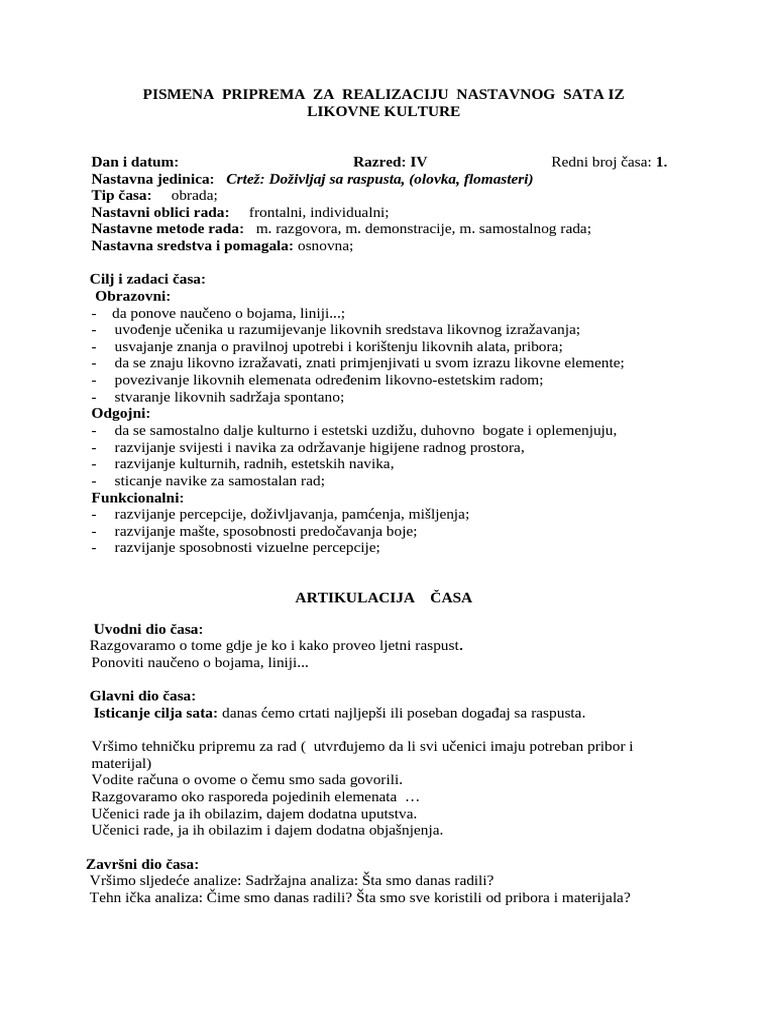 PISMENA PRIPREMA ZA REALIZACIJU NASTAVNOG SATA IZ LIKOVNE KULTURE

Dan i datum: Razred: IV Redni broj časa: 1.
Nastavna jedinica: Crtež: Doživljaj sa raspusta, (olovka, flomasteri)
Tip časa: obrada;
Nastavni oblici rada: frontalni, individualni;
Nastavne metode rada: m. razgovora, m. demonstracije, m. samostalnog rada;
Nastavna sredstva i pomagala: osnovna;

Cilj i zadaci časa:
Obrazovni:
- da ponove naučeno o bojama, liniji...;
- uvođenje učenika u razumijevanje likovnih sredstava likovnog izražavanja;
- usvajanje znanja o pravilnoj upotrebi i korištenju likovnih alata, pribora;
- da se znaju likovno izražavati, znati primjenjivati u svom izrazu likovne elemente;
- povezivanje likovnih elemenata određenim likovno-estetskim radom;
- stvaranje likovnih sadržaja spontano;
Odgojni:
- da se samostalno dalje kulturno i estetski uzdižu, duhovno bogate i oplemenjuju,
- razvijanje svijesti i navika za održavanje higijene radnog prostora,
- razvijanje kulturnih, radnih, estetskih navika,
- sticanje navike za samostalan rad;
Funkcionalni:
- razvijanje percepcije, doživljavanja, pamćenja, mišljenja;
- razvijanje mašte, sposobnosti predočavanja boje;
- razvijanje sposobnosti vizuelne percepcije;

ARTIKULACIJA ČASA

Uvodni dio časa:
Razgovaramo o tome gdje je ko i kako proveo ljetni raspust.
Ponoviti naučeno o bojama, liniji...

Glavni dio časa:
Isticanje cilja sata: danas ćemo crtati najljepši ili poseban događaj sa raspusta.

Vršimo tehničku pripremu za rad ( utvrđujemo da li svi učenici imaju potreban pribor i materijal)
Vodite računa o ovome o čemu smo sada govorili.
Razgovaramo oko rasporeda pojedinih elemenata …
Učenici rade ja ih obilazim, dajem dodatna uputstva.
Učenici rade, ja ih obilazim i dajem dodatna objašnjenja.

Završni dio časa:
Vršimo sljedeće analize: Sadržajna analiza: Šta smo danas radili?
Tehn ička analiza: Čime smo danas radili? Šta smo sve koristili od pribora i materijala?